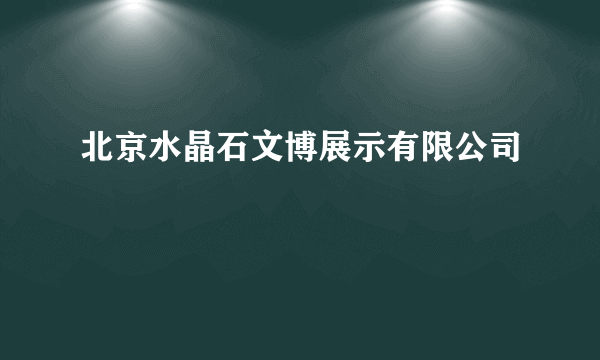 北京水晶石文博展示有限公司